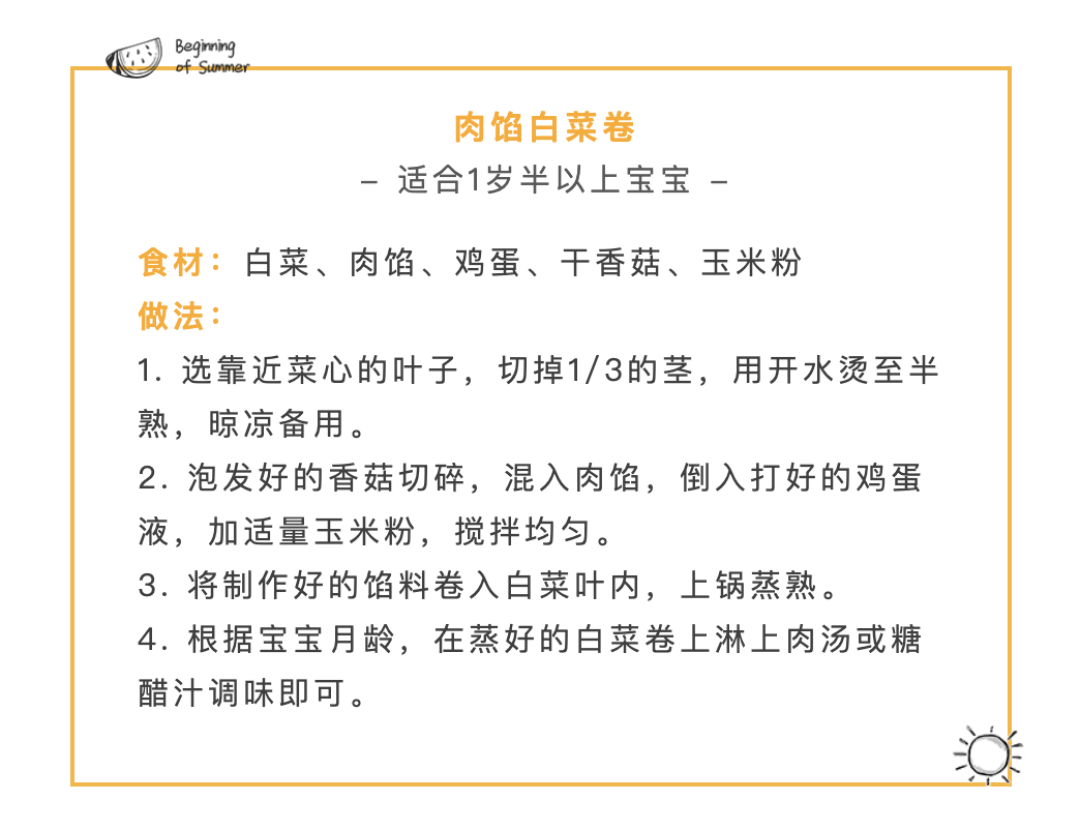 Beginning of Summer

肉馅白菜卷

– 适合1岁半以上宝宝 –

食材：白菜、肉馅、鸡蛋、干香菇、玉米粉

做法：

1. 选靠近菜心的叶子，切掉1/3的茎，用开水烫至半熟，晾凉备用。

2. 泡发好的香菇切碎，混入肉馅，倒入打好的鸡蛋液，加适量玉米粉，搅拌均匀。

3. 将制作好的馅料卷入白菜叶内，上锅蒸熟。

4. 根据宝宝月龄，在蒸好的白菜卷上淋上肉汤或糖醋汁调味即可。